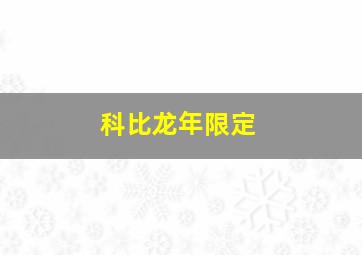 科比龙年限定